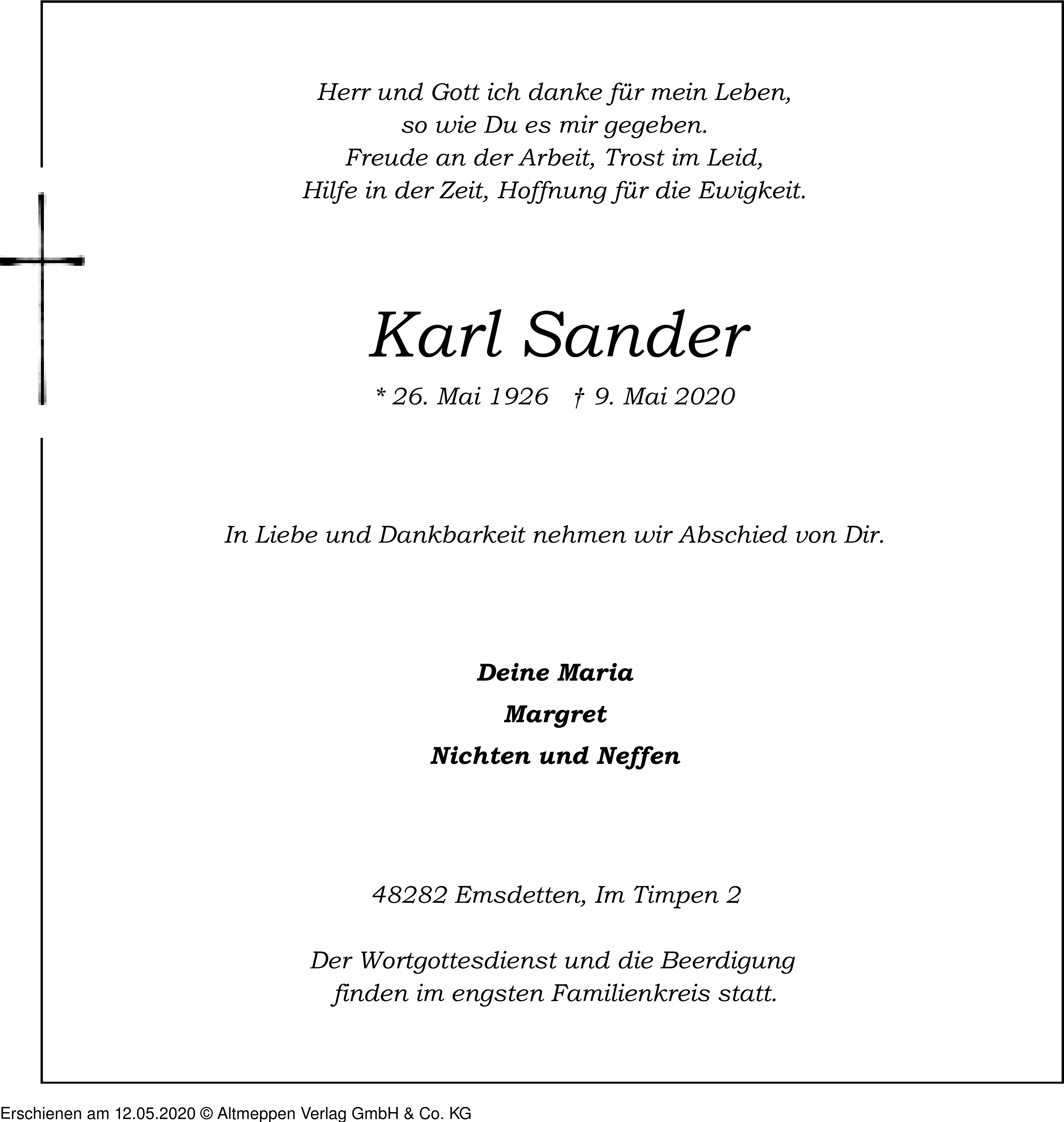 Herr und Gott ich danke für mein Leben,
so wie Du es mir gegeben.
Freude an der Arbeit, Trost im Leid,
Hilfe in der Zeit, Hoffnung für die Ewigkeit.

Karl Sander

* 26. Mai 1926 † 9. Mai 2020

In Liebe und Dankbarkeit nehmen wir Abschied von Dir.

Deine Maria
Margret
Nichten und Neffen

48282 Emsdetten, Im Timpen 2

Der Wortgottesdienst und die Beerdigung
finden im engsten Familienkreis statt.

Erschienen am 12.05.2020 © Altmeppen Verlag GmbH & Co. KG